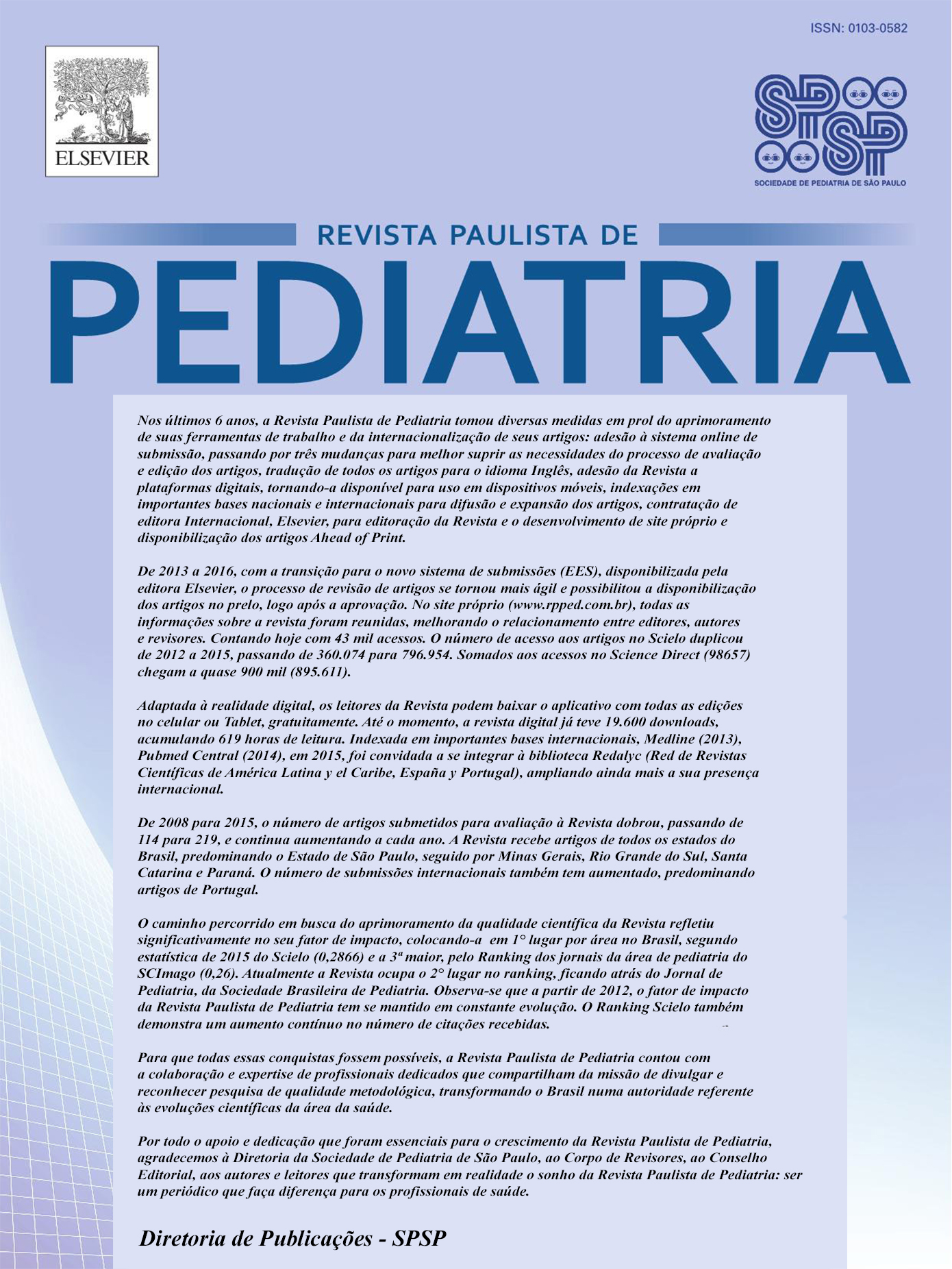 ISSN: 0103-0582

ELSEVIER

SPSP
SOCIEDADE DE PEDIATRIA DE SÃO PAULO

REVISTA PAULISTA DE
PEDIATRIA

Nos últimos 6 anos, a Revista Paulista de Pediatria tomou diversas medidas em prol do aprimoramento de suas ferramentas de trabalho e da internacionalização de seus artigos: adesão à sistema online de submissão, passando por três mudanças para melhor suprir as necessidades do processo de avaliação e edição dos artigos, tradução de todos os artigos para o idioma Inglês, adesão da Revista a plataformas digitais, tornando-a disponível para uso em dispositivos móveis, indexações em importantes bases nacionais e internacionais para difusão e expansão dos artigos, contratação de editora Internacional, Elsevier, para editoração da Revista e o desenvolvimento de site próprio e disponibilização dos artigos Ahead of Print.

De 2013 a 2016, com a transição para o novo sistema de submissões (EES), disponibilizada pela editora Elsevier, o processo de revisão de artigos se tornou mais ágil e possibilitou a disponibilização dos artigos no prelo, logo após a aprovação. No site próprio (www.rpped.com.br), todas as informações sobre a revista foram reunidas, melhorando o relacionamento entre editores, autores e revisores. Contando hoje com 43 mil acessos. O número de acesso aos artigos no Scielo duplicou de 2012 a 2015, passando de 360.074 para 796.954. Somados aos acessos no Science Direct (98657) chegam a quase 900 mil (895.611).

Adaptada à realidade digital, os leitores da Revista podem baixar o aplicativo com todas as edições no celular ou Tablet, gratuitamente. Até o momento, a revista digital já teve 19.600 downloads, acumulando 619 horas de leitura. Indexada em importantes bases internacionais, Medline (2013), Pubmed Central (2014), em 2015, foi convidada a se integrar à biblioteca Redalyc (Red de Revistas Científicas de América Latina y el Caribe, España y Portugal), ampliando ainda mais a sua presença internacional.

De 2008 para 2015, o número de artigos submetidos para avaliação à Revista dobrou, passando de 114 para 219, e continua aumentando a cada ano. A Revista recebe artigos de todos os estados do Brasil, predominando o Estado de São Paulo, seguido por Minas Gerais, Rio Grande do Sul, Santa Catarina e Paraná. O número de submissões internacionais também tem aumentado, predominando artigos de Portugal.

O caminho percorrido em busca do aprimoramento da qualidade científica da Revista refletiu significativamente no seu fator de impacto, colocando-a em 1° lugar por área no Brasil, segundo estatística de 2015 do Scielo (0,2866) e a 3ª maior, pelo Ranking dos jornais da área de pediatria do SCImago (0,26). Atualmente a Revista ocupa o 2° lugar no ranking, ficando atrás do Jornal de Pediatria, da Sociedade Brasileira de Pediatria. Observa-se que a partir de 2012, o fator de impacto da Revista Paulista de Pediatria tem se mantido em constante evolução. O Ranking Scielo também demonstra um aumento contínuo no número de citações recebidas.

Para que todas essas conquistas fossem possíveis, a Revista Paulista de Pediatria contou com a colaboração e expertise de profissionais dedicados que compartilham da missão de divulgar e reconhecer pesquisa de qualidade metodológica, transformando o Brasil numa autoridade referente às evoluções científicas da área da saúde.

Por todo o apoio e dedicação que foram essenciais para o crescimento da Revista Paulista de Pediatria, agradecemos à Diretoria da Sociedade de Pediatria de São Paulo, ao Corpo de Revisores, ao Conselho Editorial, aos autores e leitores que transformam em realidade o sonho da Revista Paulista de Pediatria: ser um periódico que faça diferença para os profissionais de saúde.

Diretoria de Publicações - SPSP